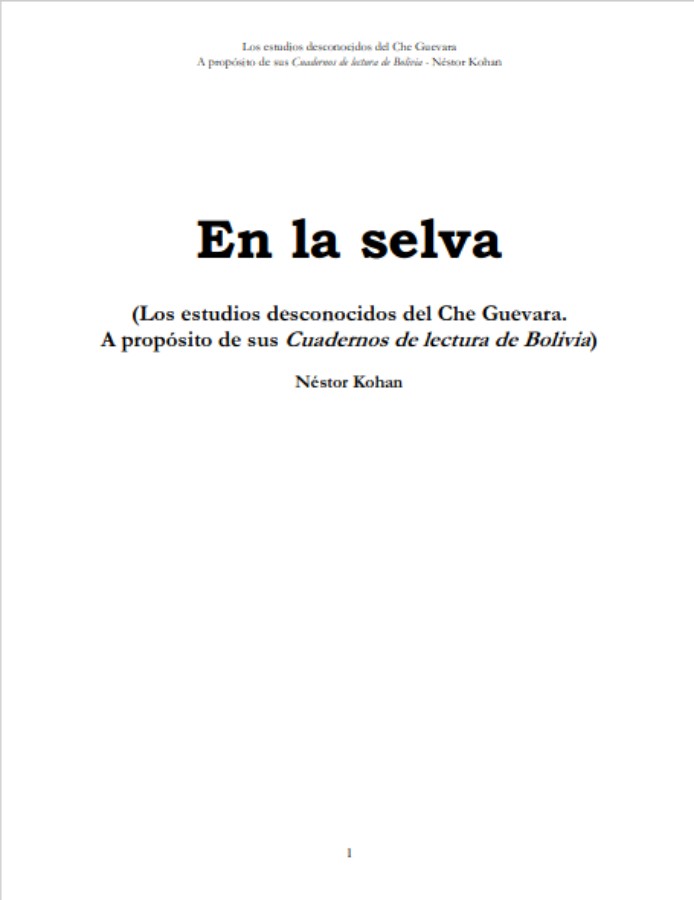 Los estudios desconocidos del Che Guevara
A propósito de sus Cuadernos de lectura de Bolivia - Néstor Kohan

En la selva

(Los estudios desconocidos del Che Guevara.
A propósito de sus Cuadernos de lectura de Bolivia)

Néstor Kohan

1